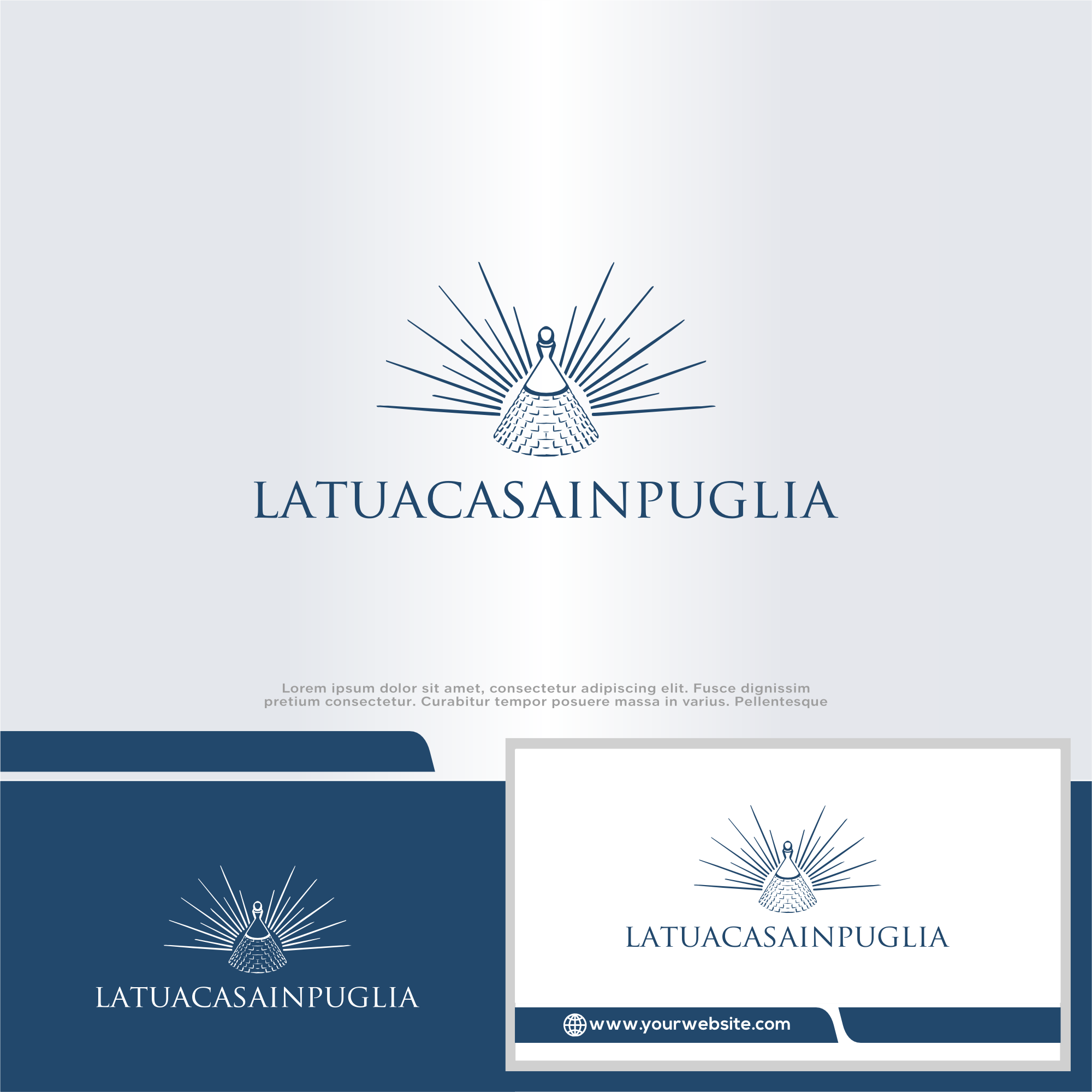 LATUACASAINPUGLIA

Lorem ipsum dolor sit amet, consectetur adipiscing elit. Fusce dignissim pretium consectetur. Curabitur tempor posuere massa in varius. Pellentesque

LATUACASAINPUGLIA

LATUACASAINPUGLIA

www.yourwebsite.com